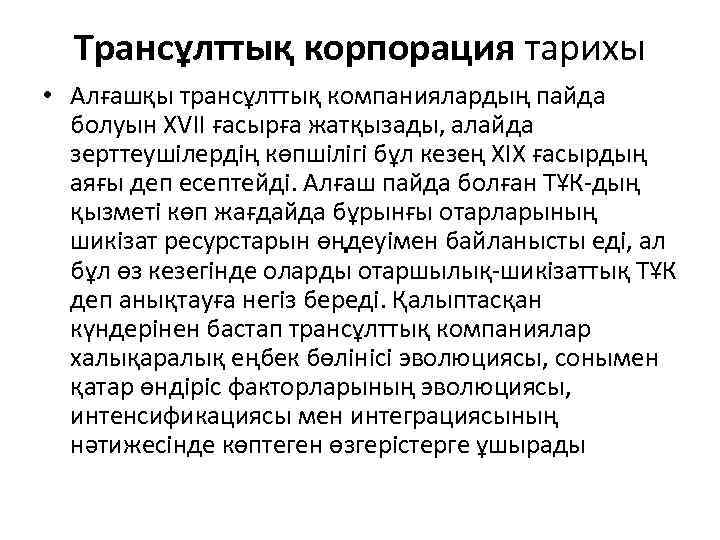 Трансұлттық корпорация тарихы

• Алғашқы трансұлттық компаниялардың пайда болуын XVII ғасырға жатқызады, алайда зерттеушілердің көпшілігі бұл кезең XIX ғасырдың аяғы деп есептейді. Алғаш пайда болған ТҰК-дың қызметі көп жағдайда бұрынғы отарларының шикізат ресурстарын өңдеуімен байланысты еді, ал бұл өз кезегінде оларды отаршылық-шикізаттық ТҰК деп анықтауға негіз береді. Қалыптасқан күндерінен бастап трансұлттық компаниялар халықаралық еңбек бөлінісі эволюциясы, сонымен қатар өндіріс факторларының эволюциясы, интенсификациясы мен интеграциясының нәтижесінде көптеген өзгерістерге ұшырады